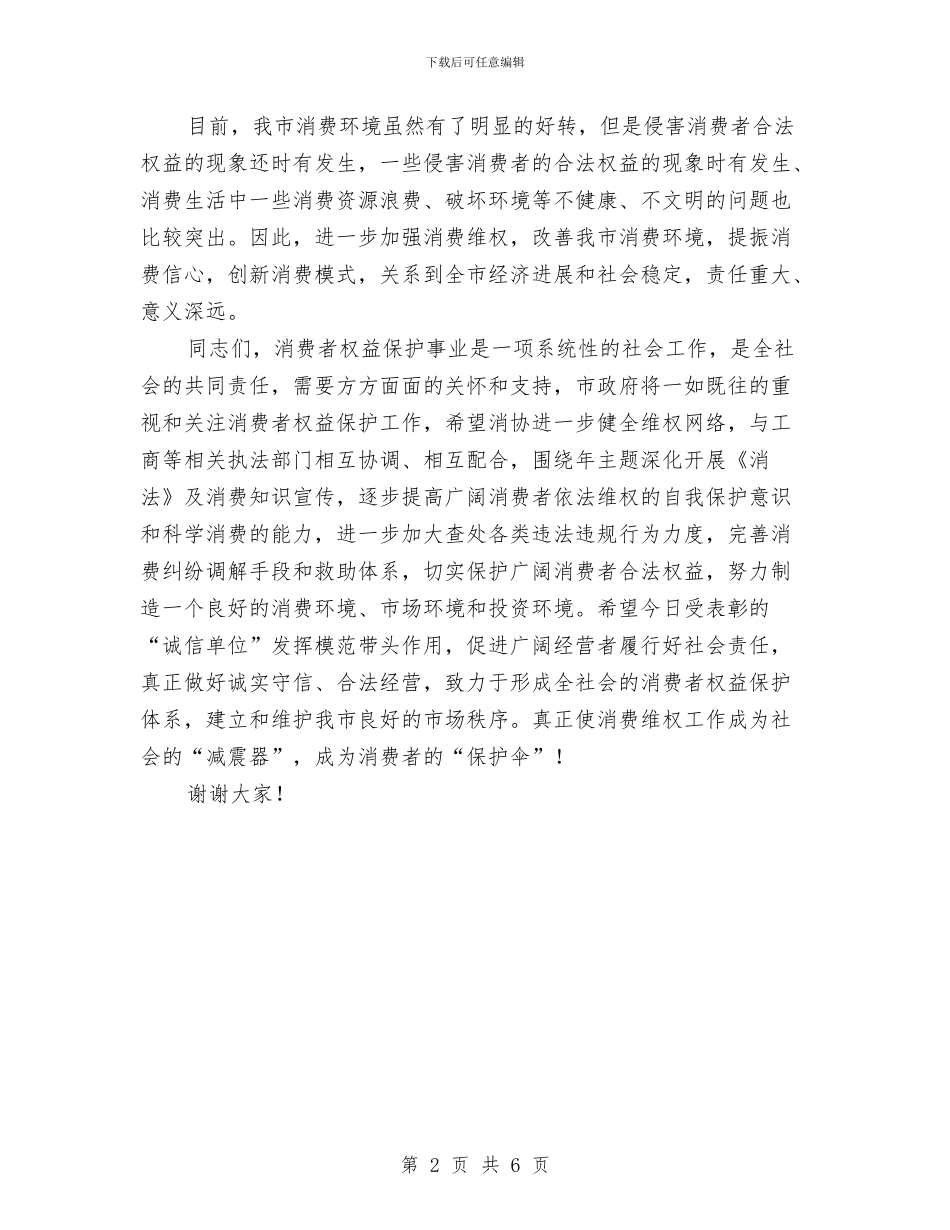 下载后可任意编辑

目前，我市消费环境虽然有了明显的好转，但是侵害消费者合法权益的现象还时有发生，一些侵害消费者的合法权益的现象时有发生、消费生活中一些消费资源浪费、破坏环境等不健康、不文明的问题也比较突出。因此，进一步加强消费维权，改善我市消费环境，提振消费信心，创新消费模式，关系到全市经济进展和社会稳定，责任重大、意义深远。

同志们，消费者权益保护事业是一项系统性的社会工作，是全社会的共同责任，需要方方面面的关怀和支持，市政府将一如既往的重视和关注消费者权益保护工作，希望消协进一步健全维权网络，与工商等相关执法部门相互协调、相互配合，围绕年主题深化开展《消法》及消费知识宣传，逐步提高广阔消费者依法维权的自我保护意识和科学消费的能力，进一步加大查处各类违法违规行为力度，完善消费纠纷调解手段和救助体系，切实保护广阔消费者合法权益，努力制造一个良好的消费环境、市场环境和投资环境。希望今日受表彰的“诚信单位”发挥模范带头作用，促进广阔经营者履行好社会责任，真正做好诚实守信、合法经营，致力于形成全社会的消费者权益保护体系，建立和维护我市良好的市场秩序。真正使消费维权工作成为社会的“减震器”，成为消费者的“保护伞”！

谢谢大家！

第 2 页 共 6 页